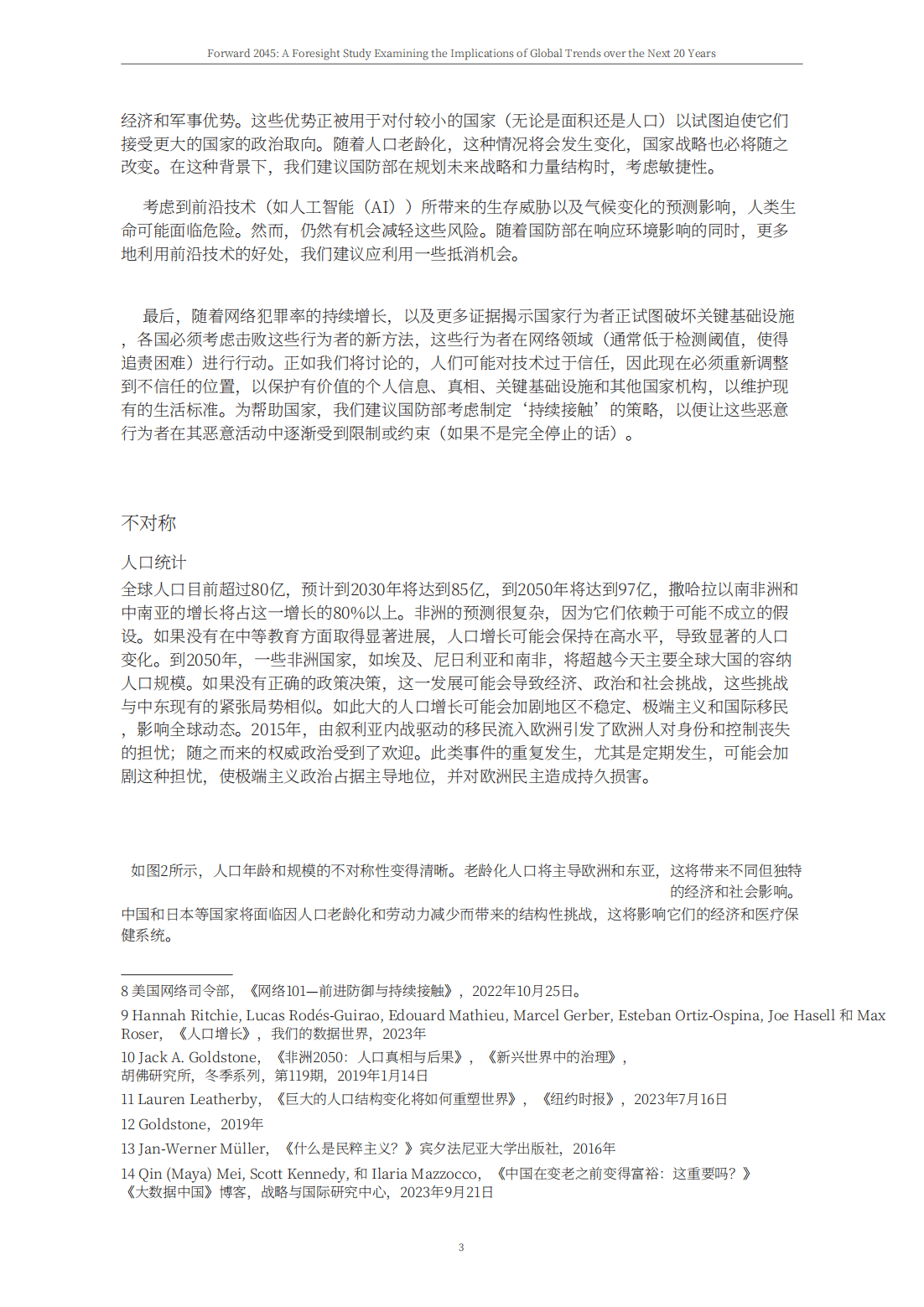 Forward 2045: A Foresight Study Examining the Implications of Global Trends over the Next 20 Years

经济和军事优势。这些优势正被用于对付较小的国家（无论是面积还是人口）以试图迫使它们接受更大的国家的政治取向。随着人口老龄化，这种情况将会发生变化，国家战略也必将随之改变。在这种背景下，我们建议国防部在规划未来战略和力量结构时，考虑敏捷性。

考虑到前沿技术（如人工智能（AI））所带来的生存威胁以及气候变化的预测影响，人类生命可能面临危险。然而，仍然有机会减轻这些风险。随着国防部在响应环境影响的同时，更多地利用前沿技术的好处，我们建议应利用一些抵消机会。

最后，随着网络犯罪率的持续增长，以及更多证据揭示国家行为者正试图破坏关键基础设施，各国必须考虑击败这些行为者的新方法，这些行为者在网络领域（通常低于检测阈值，使得追责困难）进行行动。正如我们将讨论的，人们可能对技术过于信任，因此现在必须重新调整到不信任的位置，以保护有价值的个人信息、真相、关键基础设施和其他国家机构，以维护现有的生活标准。为帮助国家，我们建议国防部考虑制定‘持续接触’的策略，以便让这些恶意行为者在其恶意活动中逐渐受到限制或约束（如果不是完全停止的话）。

不对称

人口统计

全球人口目前超过80亿，预计到2030年将达到85亿，到2050年将达到97亿，撒哈拉以南非洲和中南亚的增长将占这一增长的80%以上。非洲的预测很复杂，因为它们依赖于可能不成立的假设。如果没有在中等教育方面取得显著进展，人口增长可能会保持在高水平，导致显著的人口变化。到2050年，一些非洲国家，如埃及、尼日利亚和南非，将超越今天主要全球大国的容纳人口规模。如果没有正确的政策决策，这一发展可能会导致经济、政治和社会挑战，这些挑战与中东现有的紧张局势相似。如此大的人口增长可能会加剧地区不稳定、极端主义和国际移民，影响全球动态。2015年，由叙利亚内战驱动的移民流入欧洲引发了欧洲人对身份和控制丧失的担忧；随之而来的权威政治受到了欢迎。此类事件的重复发生，尤其是定期发生，可能会加剧这种担忧，使极端主义政治占据主导地位，并对欧洲民主造成持久损害。

如图2所示，人口年龄和规模的不对称性变得清晰。老龄化人口将主导欧洲和东亚，这将带来不同但独特的经济和社会影响。
中国和日本等国家将面临因人口老龄化和劳动力减少而带来的结构性挑战，这将影响它们的经济和医疗保健系统。

8 美国网络司令部，《网络101—前进防御与持续接触》，2022年10月25日。
9 Hannah Ritchie, Lucas Rodés-Guirao, Edouard Mathieu, Marcel Gerber, Esteban Ortiz-Ospina, Joe Hasell 和 Max Roser，《人口增长》，我们的数据世界，2023年
10 Jack A. Goldstone，《非洲2050：人口真相与后果》，《新兴世界中的治理》，胡佛研究所，冬季系列，第119期，2019年1月14日
11 Lauren Leatherby，《巨大的人口结构变化将如何重塑世界》，《纽约时报》，2023年7月16日
12 Goldstone，2019年
13 Jan-Werner Müller，《什么是民粹主义？》宾夕法尼亚大学出版社，2016年
14 Qin (Maya) Mei, Scott Kennedy, 和 Ilaria Mazzocco，《中国在变老之前变得富裕：这重要吗？》《大数据中国》博客，战略与国际研究中心，2023年9月21日

3